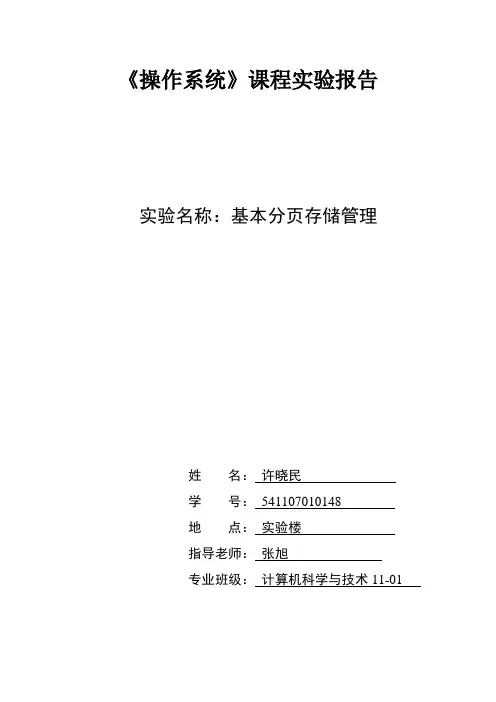 《操作系统》课程实验报告

实验名称：基本分页存储管理

姓　　名：许晓民
学　　号：541107010148
地　　点：实验楼
指导老师：张旭
专业班级：计算机科学与技术 11-01